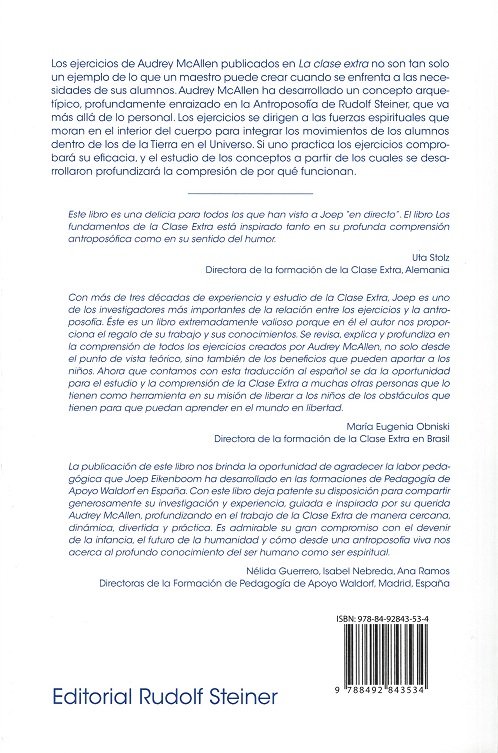 Los ejercicios de Audrey McAllen publicados en La clase extra no son tan solo un ejemplo de lo que un maestro puede crear cuando se enfrenta a las necesidades de sus alumnos. Audrey McAllen ha desarrollado un concepto arquetípico, profundamente enraizado en la Antroposofía de Rudolf Steiner, que va más allá de lo personal. Los ejercicios se dirigen a las fuerzas espirituales que moran en el interior del cuerpo para integrar los movimientos de los alumnos dentro de los de la Tierra en el Universo. Si uno practica los ejercicios comprobará su eficacia, y el estudio de los conceptos a partir de los cuales se desarrollaron profundizará la compresión de por qué funcionan.

Este libro es una delicia para todos los que han visto a Joep "en directo". El libro Los fundamentos de la Clase Extra está inspirado tanto en su profunda comprensión antroposófica como en su sentido del humor.

Uta Stolz
Directora de la formación de la Clase Extra, Alemania

Con más de tres décadas de experiencia y estudio de la Clase Extra, Joep es uno de los investigadores más importantes de la relación entre los ejercicios y la antroposofía. Éste es un libro extremadamente valioso porque en él el autor nos proporciona el regalo de su trabajo y sus conocimientos. Se revisa, explica y profundiza en la comprensión de todos los ejercicios creados por Audrey McAllen, no solo desde el punto de vista teórico, sino también de los beneficios que pueden aportar a los niños. Ahora que contamos con esta traducción al español se da la oportunidad para el estudio y la comprensión de la Clase Extra a muchas otras personas que lo tienen como herramienta en su misión de liberar a los niños de los obstáculos que tienen para que puedan aprender en el mundo en libertad.

María Eugenia Obniski
Directora de la formación de la Clase Extra en Brasil

La publicación de este libro nos brinda la oportunidad de agradecer la labor pedagógica que Joep Eikenboom ha desarrollado en las formaciones de Pedagogía de Apoyo Waldorf en España. Con este libro deja patente su disposición para compartir generosamente su investigación y experiencia, guiada e inspirada por su querida Audrey McAllen, profundizando en el trabajo de la Clase Extra de manera cercana, dinámica, divertida y práctica. Es admirable su gran compromiso con el devenir de la infancia, el futuro de la humanidad y cómo desde una antroposofía viva nos acerca al profundo conocimiento del ser humano como ser espiritual.

Nélida Guerrero, Isabel Nebreda, Ana Ramos
Directoras de la Formación de Pedagogía de Apoyo Waldorf, Madrid, España

ISBN: 978-84-92843-53-4

9 788492 843534

Editorial Rudolf Steiner